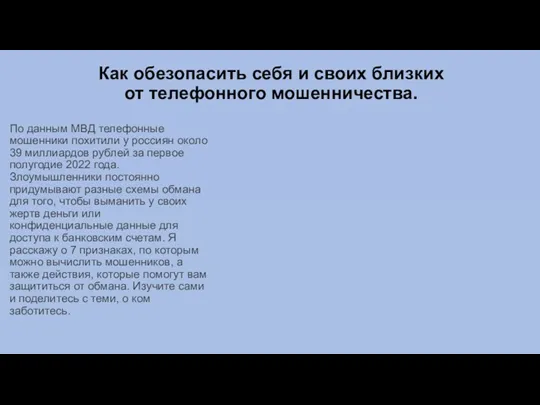 Как обезопасить себя и своих близких от телефонного мошенничества.

По данным МВД телефонные мошенники похитили у россиян около 39 миллиардов рублей за первое полугодие 2022 года. Злоумышленники постоянно придумывают разные схемы обмана для того, чтобы выманить у своих жертв деньги или конфиденциальные данные для доступа к банковским счетам. Я расскажу о 7 признаках, по которым можно вычислить мошенников, а также действия, которые помогут вам защититься от обмана. Изучите сами и поделитесь с теми, о ком заботитесь.